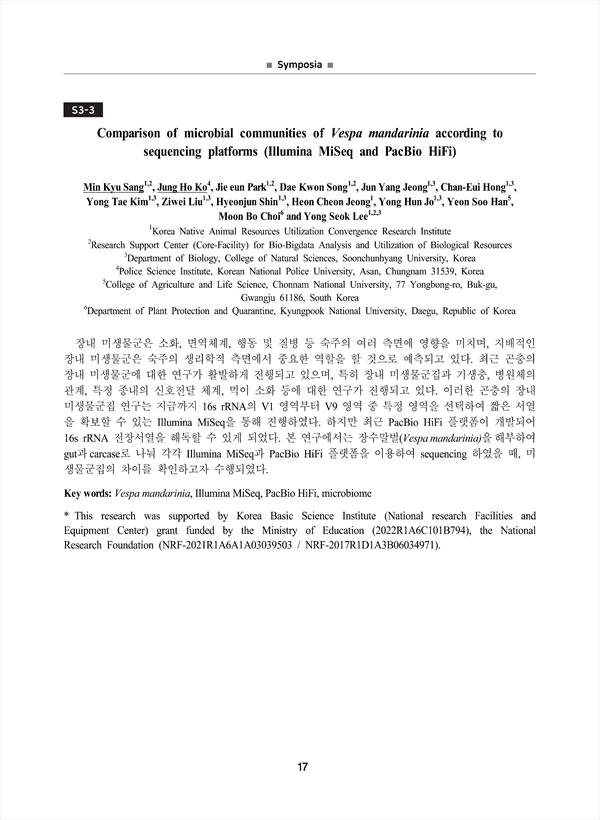 ■ Symposia ■

S3-3

Comparison of microbial communities of Vespa mandarinia according to sequencing platforms (Illumina MiSeq and PacBio HiFi)

Min Kyu Sang$^{1,2}$, Jung Ho Ko$^{4}$, Jie eun Park$^{1,2}$, Dae Kwon Song$^{1,2}$, Jun Yang Jeong$^{1,3}$, Chan-Eui Hong$^{1,3}$, Yong Tae Kim$^{1,3}$, Ziwei Liu$^{1,3}$, Hyeonjun Shin$^{1,3}$, Heon Cheon Jeong$^{1}$, Yong Hun Jo$^{1,3}$, Yeon Soo Han$^{5}$, Moon Bo Choi$^{6}$ and Yong Seok Lee$^{1,2,3}$

$^{1}$Korea Native Animal Resources Utilization Convergence Research Institute
$^{2}$Research Support Center (Core-Facility) for Bio-Bigdata Analysis and Utilization of Biological Resources
$^{3}$Department of Biology, College of Natural Sciences, Soonchunhyang University, Korea
$^{4}$Police Science Institute, Korean National Police University, Asan, Chungnam 31539, Korea
$^{5}$College of Agriculture and Life Science, Chonnam National University, 77 Yongbong-ro, Buk-gu, Gwangju 61186, South Korea
$^{6}$Department of Plant Protection and Quarantine, Kyungpook National University, Daegu, Republic of Korea

장내 미생물군은 소화, 면역체계, 행동 및 질병 등 숙주의 여러 측면에 영향을 미치며, 지배적인 장내 미생물군은 숙주의 생리학적 측면에서 중요한 역할을 할 것으로 예측되고 있다. 최근 곤충의 장내 미생물군에 대한 연구가 활발하게 진행되고 있으며, 특히 장내 미생물군집과 기생충, 병원체의 관계, 특정 종내의 신호전달 체계, 먹이 소화 등에 대한 연구가 진행되고 있다. 이러한 곤충의 장내 미생물군집 연구는 지금까지 16s rRNA의 V1 영역부터 V9 영역 중 특정 영역을 선택하여 짧은 서열을 확보할 수 있는 Illumina MiSeq을 통해 진행하였다. 하지만 최근 PacBio HiFi 플랫폼이 개발되어 16s rRNA 전장서열을 해독할 수 있게 되었다. 본 연구에서는 장수말벌(Vespa mandarinia)을 해부하여 gut과 carcase로 나눠 각각 Illumina MiSeq과 PacBio HiFi 플랫폼을 이용하여 sequencing 하였을 때, 미생물군집의 차이를 확인하고자 수행되었다.

Key words: Vespa mandarinia, Illumina MiSeq, PacBio HiFi, microbiome

* This research was supported by Korea Basic Science Institute (National research Facilities and Equipment Center) grant funded by the Ministry of Education (2022R1A6C101B794), the National Research Foundation (NRF-2021R1A6A1A03039503 / NRF-2017R1D1A3B06034971).

17